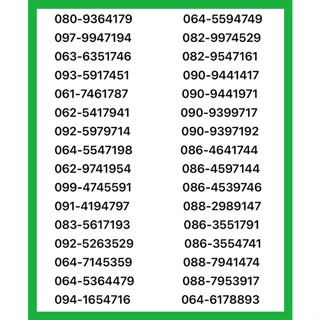 080-9364179
097-9947194
063-6351746
093-5917451
061-7461787
062-5417941
092-5979714
064-5547198
062-9741954
099-4745591
091-4194797
083-5617193
092-5263529
064-7145359
064-5364479
094-1654716

064-5594749
082-9974529
082-9547161
090-9441417
090-9441971
090-9399717
090-9397192
086-4641744
086-4597144
086-4539746
088-2989147
086-3551791
086-3554741
088-7941474
088-7953917
064-6178893